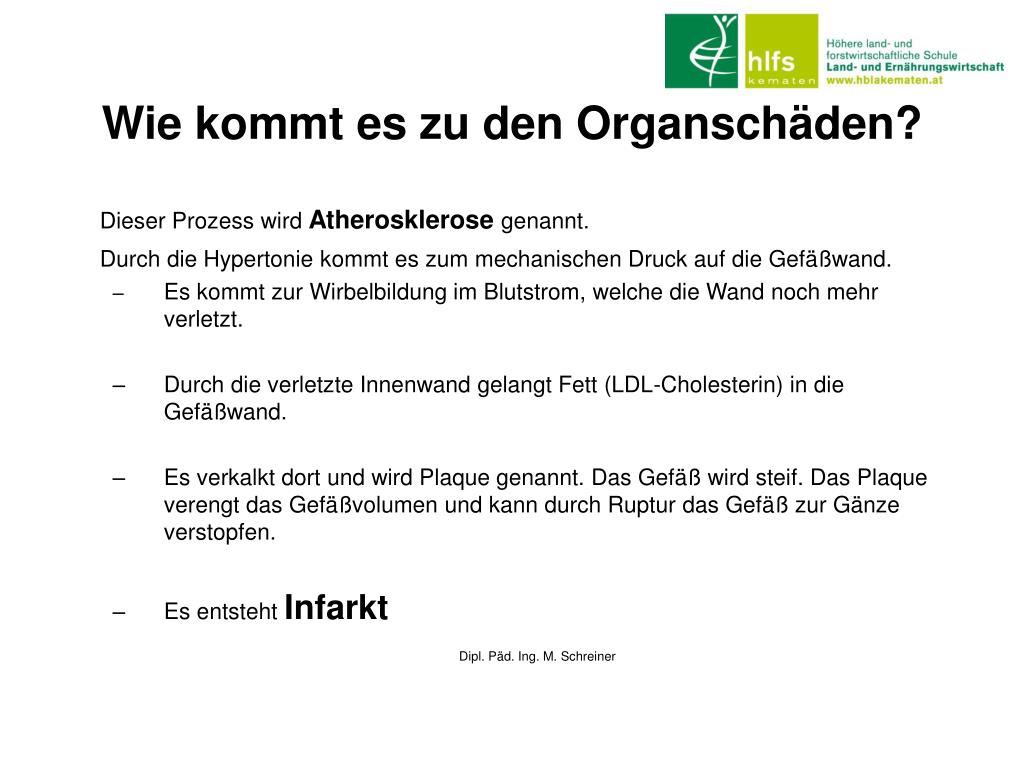 hlfs
kematen
Höhere land- und forstwirtschaftliche Schule
Land- und Ernährungswirtschaft
www.hblakematen.at

Wie kommt es zu den Organschäden?

Dieser Prozess wird Atherosklerose genannt.

Durch die Hypertonie kommt es zum mechanischen Druck auf die Gefäßwand.

– Es kommt zur Wirbelbildung im Blutstrom, welche die Wand noch mehr verletzt.

– Durch die verletzte Innenwand gelangt Fett (LDL-Cholesterin) in die Gefäßwand.

– Es verkalkt dort und wird Plaque genannt. Das Gefäß wird steif. Das Plaque verengt das Gefäßvolumen und kann durch Ruptur das Gefäß zur Gänze verstopfen.

– Es entsteht Infarkt

Dipl. Päd. Ing. M. Schreiner